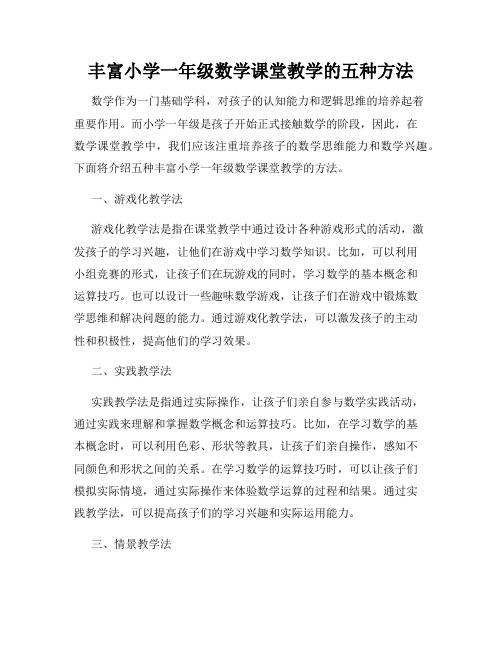 丰富小学一年级数学课堂教学的五种方法

数学作为一门基础学科，对孩子的认知能力和逻辑思维的培养起着重要作用。而小学一年级是孩子开始正式接触数学的阶段，因此，在数学课堂教学中，我们应该注重培养孩子的数学思维能力和数学兴趣。下面将介绍五种丰富小学一年级数学课堂教学的方法。

一、游戏化教学法

游戏化教学法是指在课堂教学中通过设计各种游戏形式的活动，激发孩子的学习兴趣，让他们在游戏中学习数学知识。比如，可以利用小组竞赛的形式，让孩子们在玩游戏的同时，学习数学的基本概念和运算技巧。也可以设计一些趣味数学游戏，让孩子们在游戏中锻炼数学思维和解决问题的能力。通过游戏化教学法，可以激发孩子的主动性和积极性，提高他们的学习效果。

二、实践教学法

实践教学法是指通过实际操作，让孩子们亲自参与数学实践活动，通过实践来理解和掌握数学概念和运算技巧。比如，在学习数学的基本概念时，可以利用色彩、形状等教具，让孩子们亲自操作，感知不同颜色和形状之间的关系。在学习数学的运算技巧时，可以让孩子们模拟实际情境，通过实际操作来体验数学运算的过程和结果。通过实践教学法，可以提高孩子们的学习兴趣和实际运用能力。

三、情景教学法